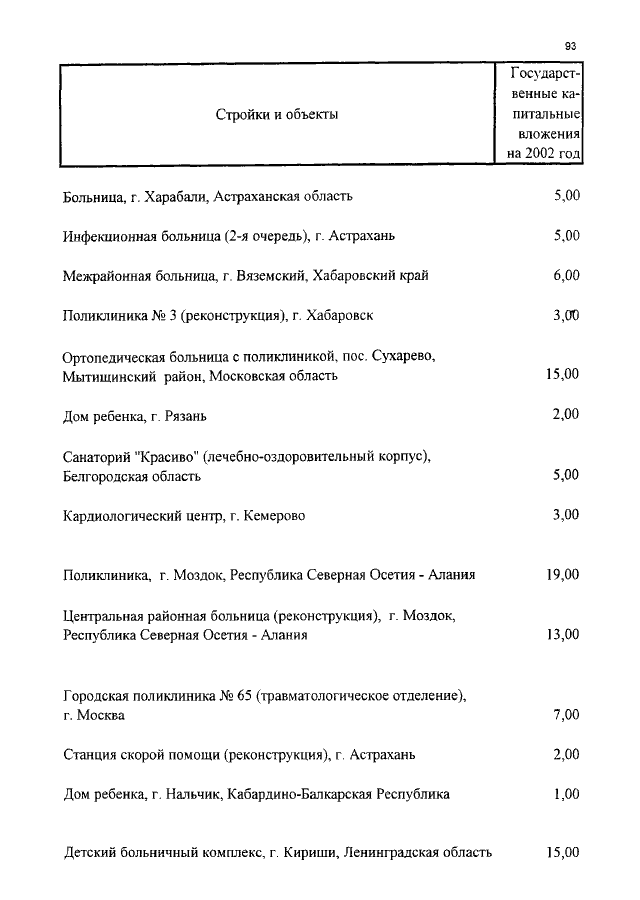 93

| Стройки и объекты | Государственные капитальные вложения на 2002 год |
|---|---|
| Больница, г. Харабали, Астраханская область | 5,00 |
| Инфекционная больница (2-я очередь), г. Астрахань | 5,00 |
| Межрайонная больница, г. Вяземский, Хабаровский край | 6,00 |
| Поликлиника № 3 (реконструкция), г. Хабаровск | 3,00 |
| Ортопедическая больница с поликлиникой, пос. Сухарево, Мытищинский район, Московская область | 15,00 |
| Дом ребенка, г. Рязань | 2,00 |
| Санаторий "Красиво" (лечебно-оздоровительный корпус), Белгородская область | 5,00 |
| Кардиологический центр, г. Кемерово | 3,00 |
| Поликлиника, г. Моздок, Республика Северная Осетия - Алания | 19,00 |
| Центральная районная больница (реконструкция), г. Моздок, Республика Северная Осетия - Алания | 13,00 |
| Городская поликлиника № 65 (травматологическое отделение), г. Москва | 7,00 |
| Станция скорой помощи (реконструкция), г. Астрахань | 2,00 |
| Дом ребенка, г. Нальчик, Кабардино-Балкарская Республика | 1,00 |
| Детский больничный комплекс, г. Кириши, Ленинградская область | 15,00 |